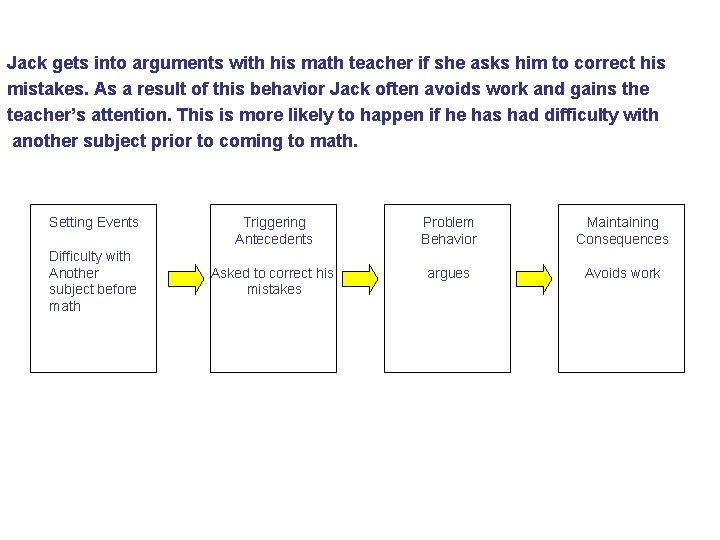 Jack gets into arguments with his math teacher if she asks him to correct his mistakes. As a result of this behavior Jack often avoids work and gains the teacher's attention. This is more likely to happen if he has had difficulty with another subject prior to coming to math.

Setting Events

Difficulty with Another subject before math

Triggering Antecedents

Asked to correct his mistakes

Problem Behavior

argues

Maintaining Consequences

Avoids work